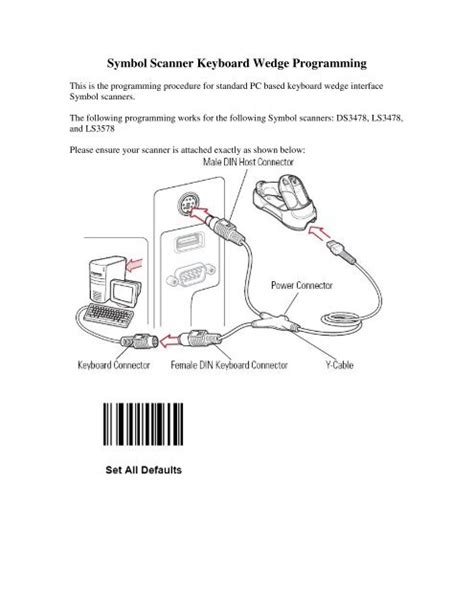 Symbol Scanner Keyboard Wedge Programming

This is the programming procedure for standard PC based keyboard wedge interface Symbol scanners.

The following programming works for the following Symbol scanners: DS3478, LS3478, and LS3578

Please ensure your scanner is attached exactly as shown below:

Male DIN Host Connector

Power Connector

Keyboard Connector

Female DIN Keyboard Connector

Y-Cable

Set All Defaults